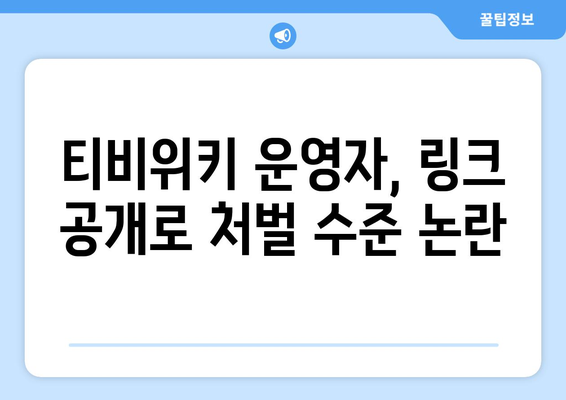 꿀팁정보

티비위키 운영자, 링크 공개로 처벌 수준 논란